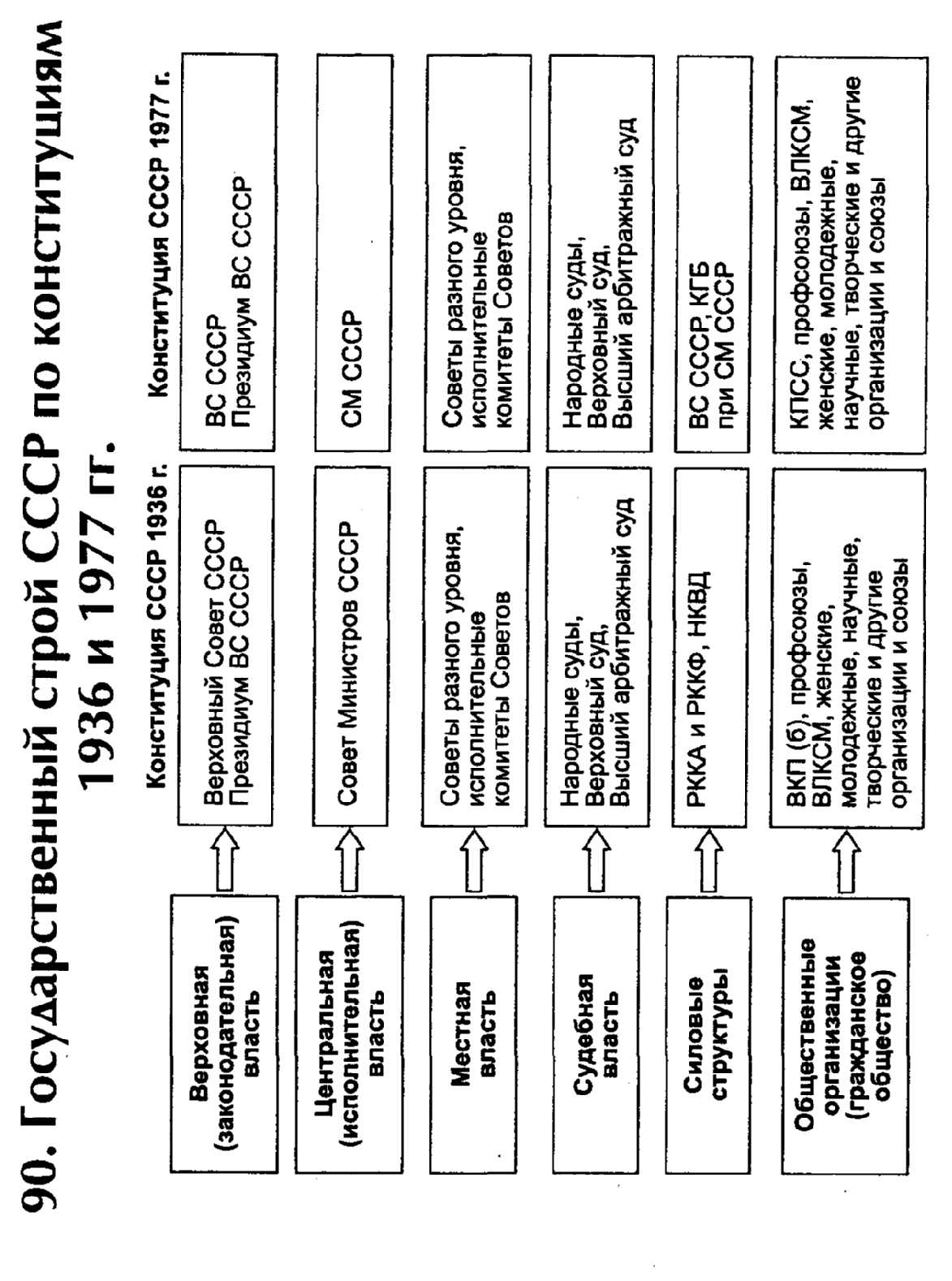 90. Государственный строй СССР по конституциям 1936 и 1977 гг.

| | Конституция СССР 1936 г. | Конституция СССР 1977 г. |
|---|---|---|
| Верховная (законодательная) власть | Верховный Совет СССР Президиум ВС СССР | ВС СССР Президиум ВС СССР |
| Центральная (исполнительная) власть | Совет Министров СССР | СМ СССР |
| Местная власть | Советы разного уровня, исполнительные комитеты Советов | Советы разного уровня, исполнительные комитеты Советов |
| Судебная власть | Народные суды, Верховный суд, Высший арбитражный суд | Народные суды, Верховный суд, Высший арбитражный суд |
| Силовые структуры | РККА и РККФ, НКВД | ВС СССР, КГБ при СМ СССР |
| Общественные организации (гражданское общество) | ВКП (б), профсоюзы, ВЛКСМ, женские, молодежные, научные, творческие и другие организации и союзы | КПСС, профсоюзы, ВЛКСМ, женские, молодежные, научные, творческие и другие организации и союзы |